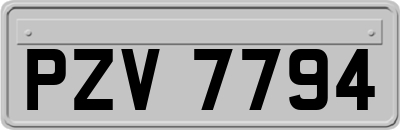 PZV 7794